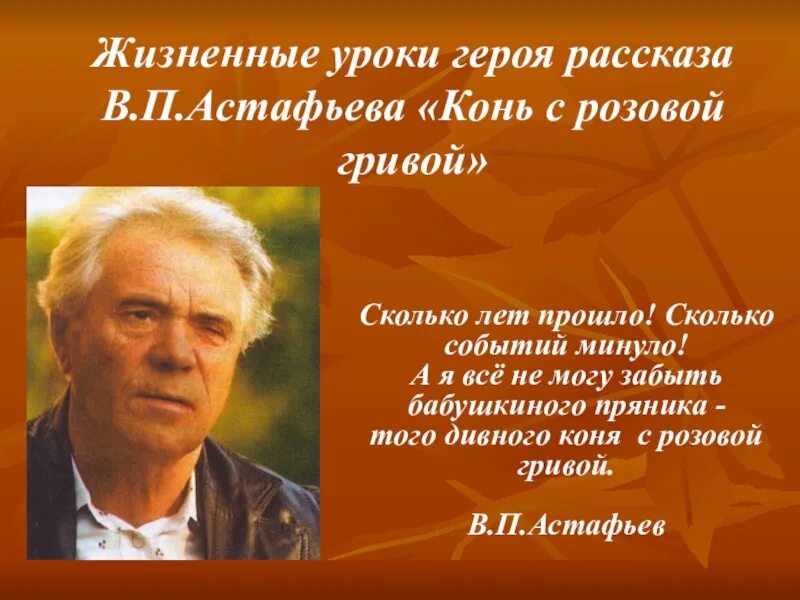 Жизненные уроки героя рассказа В.П.Астафьева «Конь с розовой гривой»

Сколько лет прошло! Сколько событий минуло!
А я всё не могу забыть бабушкиного пряника - того дивного коня с розовой гривой.

В.П.Астафьев